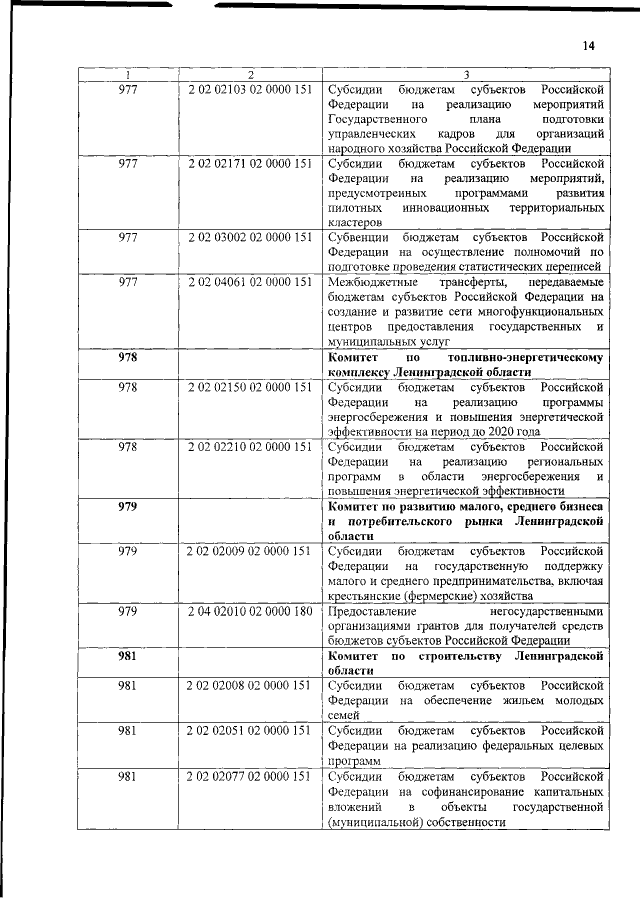 14

| 1 | 2 | 3 |
|---|---|---|
| 977 | 2 02 02103 02 0000 151 | Субсидии бюджетам субъектов Российской Федерации на реализацию мероприятий Государственного плана подготовки управленческих кадров для организаций народного хозяйства Российской Федерации |
| 977 | 2 02 02171 02 0000 151 | Субсидии бюджетам субъектов Российской Федерации на реализацию мероприятий, предусмотренных программами развития пилотных инновационных территориальных кластеров |
| 977 | 2 02 03002 02 0000 151 | Субвенции бюджетам субъектов Российской Федерации на осуществление полномочий по подготовке проведения статистических переписей |
| 977 | 2 02 04061 02 0000 151 | Межбюджетные трансферты, передаваемые бюджетам субъектов Российской Федерации на создание и развитие сети многофункциональных центров предоставления государственных и муниципальных услуг |
| **978** | | **Комитет по топливно-энергетическому комплексу Ленинградской области** |
| 978 | 2 02 02150 02 0000 151 | Субсидии бюджетам субъектов Российской Федерации на реализацию программы энергосбережения и повышения энергетической эффективности на период до 2020 года |
| 978 | 2 02 02210 02 0000 151 | Субсидии бюджетам субъектов Российской Федерации на реализацию региональных программ в области энергосбережения и повышения энергетической эффективности |
| **979** | | **Комитет по развитию малого, среднего бизнеса и потребительского рынка Ленинградской области** |
| 979 | 2 02 02009 02 0000 151 | Субсидии бюджетам субъектов Российской Федерации на государственную поддержку малого и среднего предпринимательства, включая крестьянские (фермерские) хозяйства |
| 979 | 2 04 02010 02 0000 180 | Предоставление негосударственными организациями грантов для получателей средств бюджетов субъектов Российской Федерации |
| **981** | | **Комитет по строительству Ленинградской области** |
| 981 | 2 02 02008 02 0000 151 | Субсидии бюджетам субъектов Российской Федерации на обеспечение жильем молодых семей |
| 981 | 2 02 02051 02 0000 151 | Субсидии бюджетам субъектов Российской Федерации на реализацию федеральных целевых программ |
| 981 | 2 02 02077 02 0000 151 | Субсидии бюджетам субъектов Российской Федерации на софинансирование капитальных вложений в объекты государственной (муниципальной) собственности |